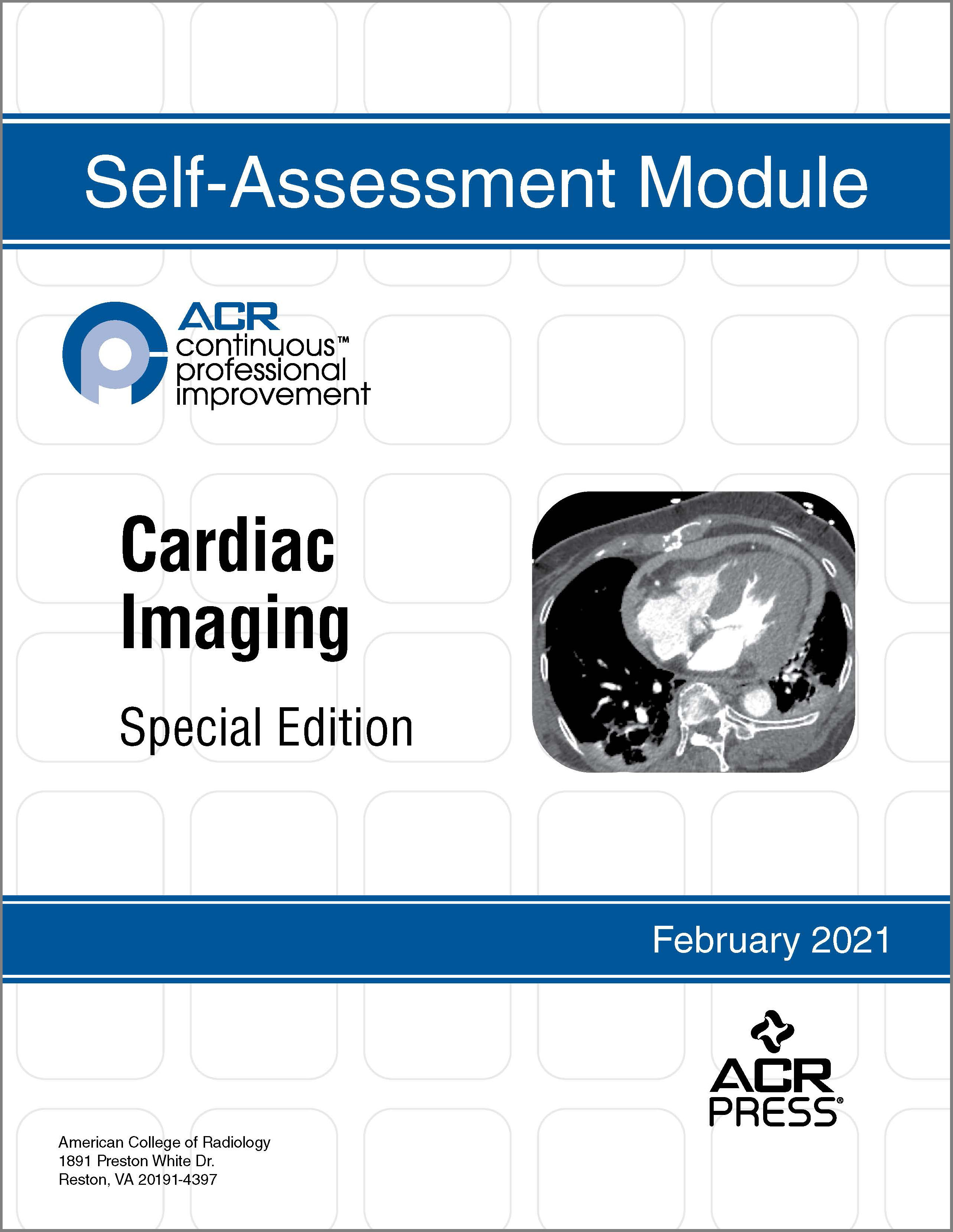 Self-Assessment Module

ACR
continuous™
professional
improvement

Cardiac Imaging

Special Edition

February 2021

ACR PRESS®

American College of Radiology
1891 Preston White Dr.
Reston, VA 20191-4397